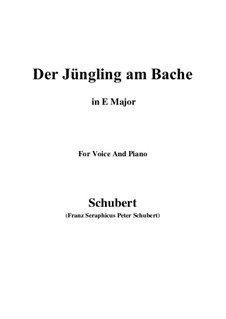 Der Jüngling am Bache

in E Major

For Voice And Piano

Schubert

(Franz Seraphicus Peter Schubert)